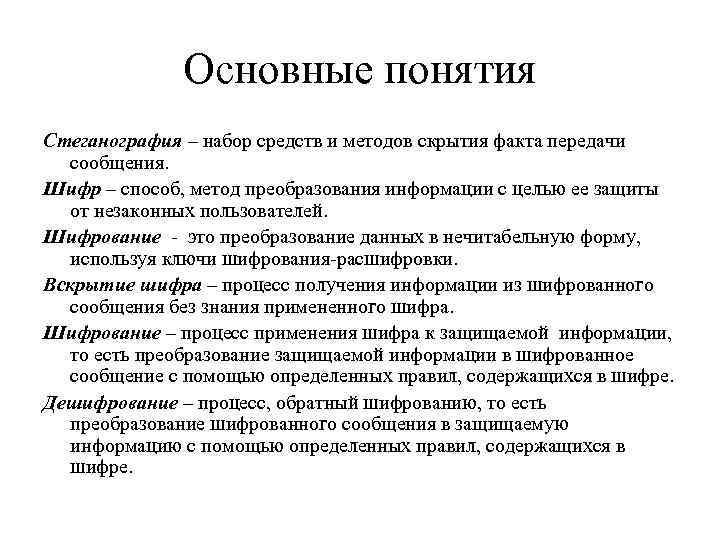 Основные понятия

Стеганография – набор средств и методов скрытия факта передачи сообщения.

Шифр – способ, метод преобразования информации с целью ее защиты от незаконных пользователей.

Шифрование - это преобразование данных в нечитабельную форму, используя ключи шифрования-расшифровки.

Вскрытие шифра – процесс получения информации из шифрованного сообщения без знания примененного шифра.

Шифрование – процесс применения шифра к защищаемой информации, то есть преобразование защищаемой информации в шифрованное сообщение с помощью определенных правил, содержащихся в шифре.

Дешифрование – процесс, обратный шифрованию, то есть преобразование шифрованного сообщения в защищаемую информацию с помощью определенных правил, содержащихся в шифре.